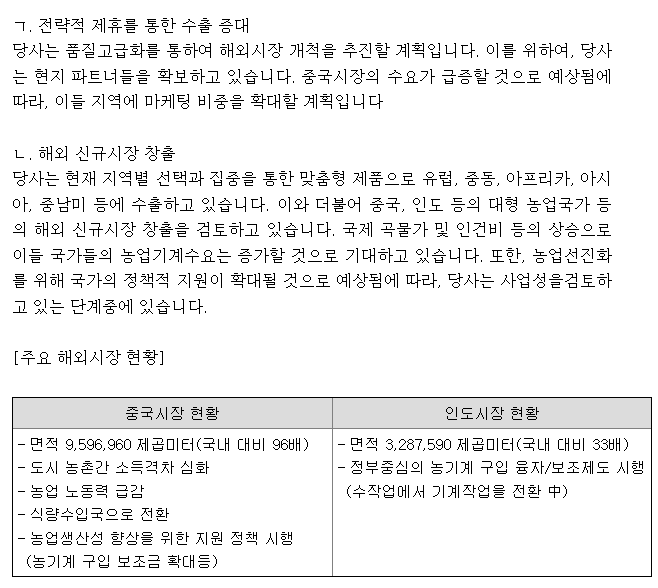 ㄱ. 전략적 제휴를 통한 수출 증대
당사는 품질고급화를 통하여 해외시장 개척을 추진할 계획입니다. 이를 위하여, 당사는 현지 파트너들을 확보하고 있습니다. 중국시장의 수요가 급증할 것으로 예상됨에 따라, 이들 지역에 마케팅 비중을 확대할 계획입니다

ㄴ. 해외 신규시장 창출
당사는 현재 지역별 선택과 집중을 통한 맞춤형 제품으로 유럽, 중동, 아프리카, 아시아, 중남미 등에 수출하고 있습니다. 이와 더불어 중국, 인도 등의 대형 농업국가 등의 해외 신규시장 창출을 검토하고 있습니다. 국제 곡물가 및 인건비 등의 상승으로 이들 국가들의 농업기계수요는 증가할 것으로 기대하고 있습니다. 또한, 농업선진화를 위해 국가의 정책적 지원이 확대될 것으로 예상됨에 따라, 당사는 사업성을검토하고 있는 단계중에 있습니다.

[주요 해외시장 현황]

| 중국시장 현황 | 인도시장 현황 |
|---|---|
| - 면적 9,596,960 제곱미터(국내 대비 96배)<br>- 도시 농촌간 소득격차 심화<br>- 농업 노동력 급감<br>- 식량수입국으로 전환<br>- 농업생산성 향상을 위한 지원 정책 시행 (농기계 구입 보조금 확대등) | - 면적 3,287,590 제곱미터(국내 대비 33배)<br>- 정부중심의 농기계 구입 융자/보조제도 시행 (수작업에서 기계작업을 전환 中) |